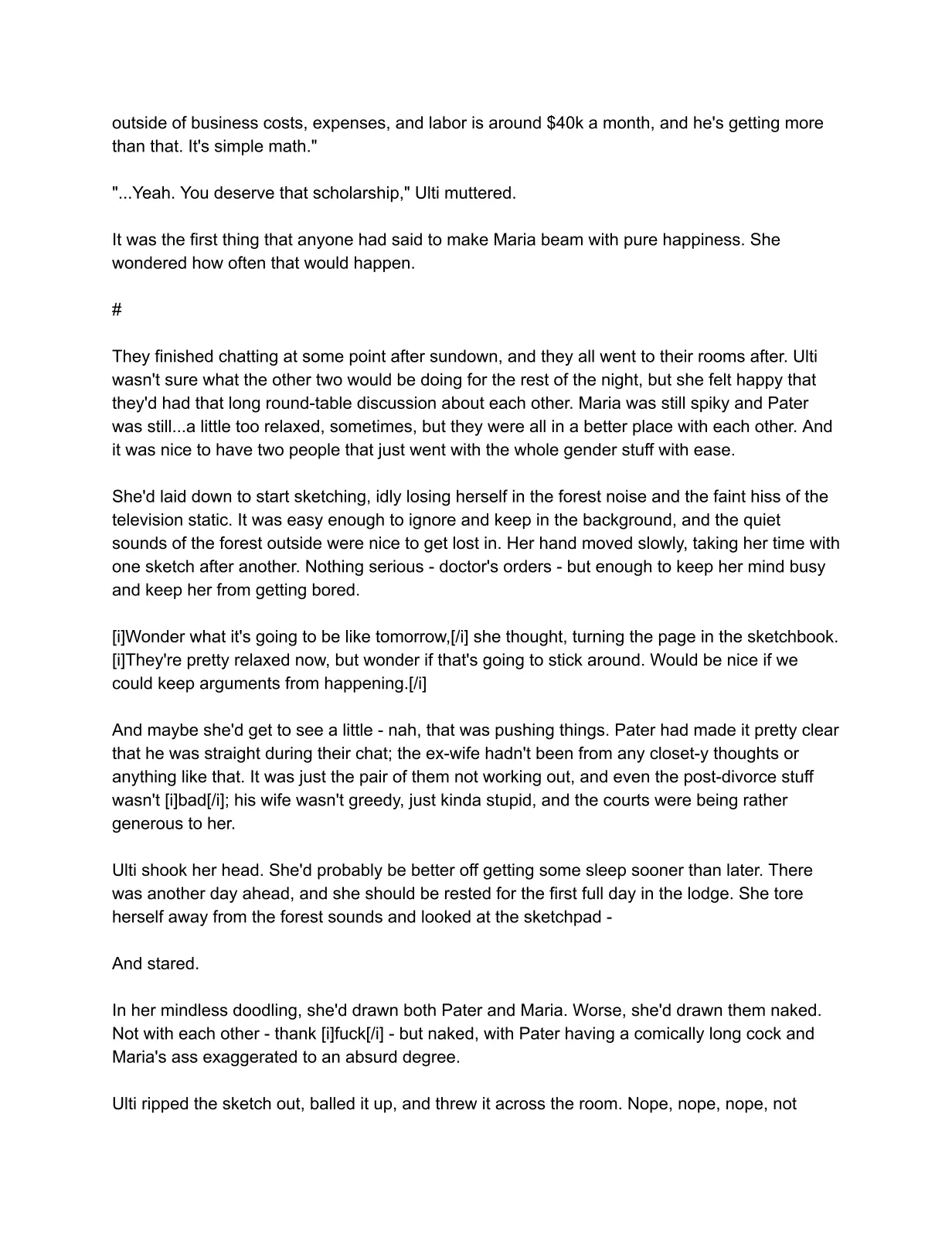 outside of business costs, expenses, and labor is around $40k a month, and he's getting more than that. It's simple math."

"...Yeah. You deserve that scholarship," Ulti muttered.

It was the first thing that anyone had said to make Maria beam with pure happiness. She wondered how often that would happen.

#

They finished chatting at some point after sundown, and they all went to their rooms after. Ulti wasn't sure what the other two would be doing for the rest of the night, but she felt happy that they'd had that long round-table discussion about each other. Maria was still spiky and Pater was still...a little too relaxed, sometimes, but they were all in a better place with each other. And it was nice to have two people that just went with the whole gender stuff with ease.

She'd laid down to start sketching, idly losing herself in the forest noise and the faint hiss of the television static. It was easy enough to ignore and keep in the background, and the quiet sounds of the forest outside were nice to get lost in. Her hand moved slowly, taking her time with one sketch after another. Nothing serious - doctor's orders - but enough to keep her mind busy and keep her from getting bored.

[i]Wonder what it's going to be like tomorrow,[/i] she thought, turning the page in the sketchbook. [i]They're pretty relaxed now, but wonder if that's going to stick around. Would be nice if we could keep arguments from happening.[/i]

And maybe she'd get to see a little - nah, that was pushing things. Pater had made it pretty clear that he was straight during their chat; the ex-wife hadn't been from any closet-y thoughts or anything like that. It was just the pair of them not working out, and even the post-divorce stuff wasn't [i]bad[/i]; his wife wasn't greedy, just kinda stupid, and the courts were being rather generous to her.

Ulti shook her head. She'd probably be better off getting some sleep sooner than later. There was another day ahead, and she should be rested for the first full day in the lodge. She tore herself away from the forest sounds and looked at the sketchpad -

And stared.

In her mindless doodling, she'd drawn both Pater and Maria. Worse, she'd drawn them naked. Not with each other - thank [i]fuck[/i] - but naked, with Pater having a comically long cock and Maria's ass exaggerated to an absurd degree.

Ulti ripped the sketch out, balled it up, and threw it across the room. Nope, nope, nope, not